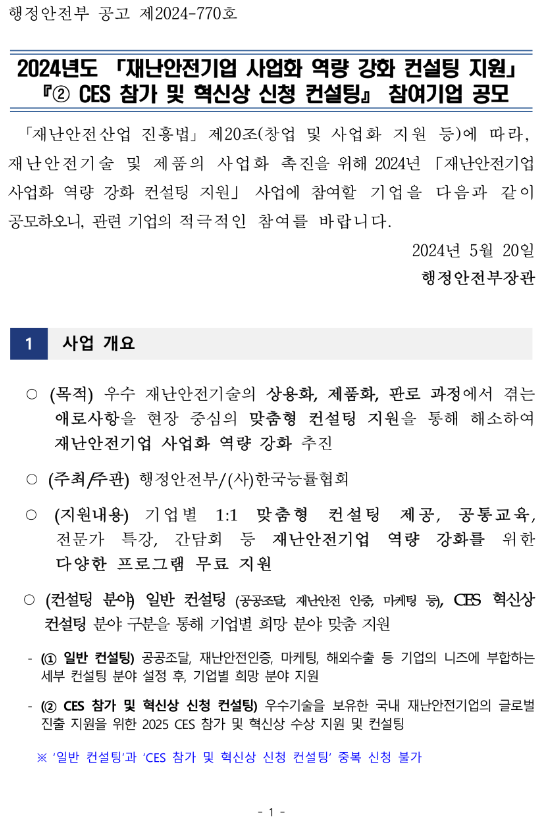 행정안전부 공고 제2024-770호

2024년도 「재난안전기업 사업화 역량 강화 컨설팅 지원」
『② CES 참가 및 혁신상 신청 컨설팅』 참여기업 공모

「재난안전산업 진흥법」 제20조(창업 및 사업화 지원 등)에 따라, 재난안전기술 및 제품의 사업화 촉진을 위해 2024년 「재난안전기업 사업화 역량 강화 컨설팅 지원」 사업에 참여할 기업을 다음과 같이 공모하오니, 관련 기업의 적극적인 참여를 바랍니다.

2024년 5월 20일
행정안전부장관

1 사업 개요

○ (목적) 우수 재난안전기술의 상용화, 제품화, 판로 과정에서 겪는 애로사항을 현장 중심의 맞춤형 컨설팅 지원을 통해 해소하여 재난안전기업 사업화 역량 강화 추진

○ (주최/주관) 행정안전부/(사)한국능률협회

○ (지원내용) 기업별 1:1 맞춤형 컨설팅 제공, 공통교육, 전문가 특강, 간담회 등 재난안전기업 역량 강화를 위한 다양한 프로그램 무료 지원

○ (컨설팅 분야) 일반 컨설팅 (공공조달, 재난안전 인증, 마케팅 등), CES 혁신상 컨설팅 분야 구분을 통해 기업별 희망 분야 맞춤 지원

- (① 일반 컨설팅) 공공조달, 재난안전인증, 마케팅, 해외수출 등 기업의 니즈에 부합하는 세부 컨설팅 분야 설정 후, 기업별 희망 분야 지원

- (② CES 참가 및 혁신상 신청 컨설팅) 우수기술을 보유한 국내 재난안전기업의 글로벌 진출 지원을 위한 2025 CES 참가 및 혁신상 수상 지원 및 컨설팅

※ '일반 컨설팅'과 'CES 참가 및 혁신상 신청 컨설팅' 중복 신청 불가

- 1 -